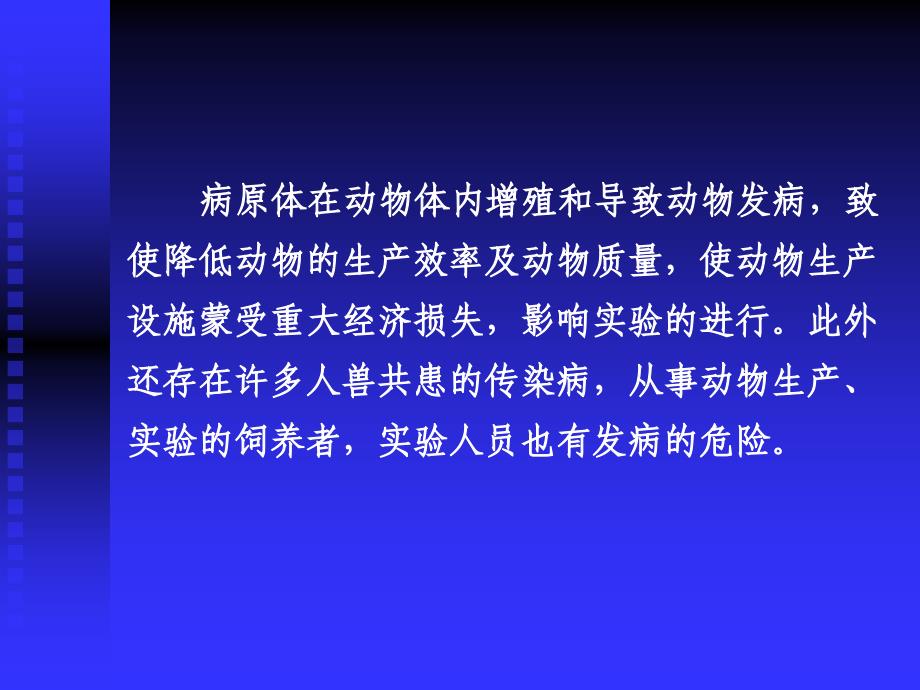 病原体在动物体内增殖和导致动物发病，致使降低动物的生产效率及动物质量，使动物生产设施蒙受重大经济损失，影响实验的进行。此外还存在许多人兽共患的传染病，从事动物生产、实验的饲养者，实验人员也有发病的危险。